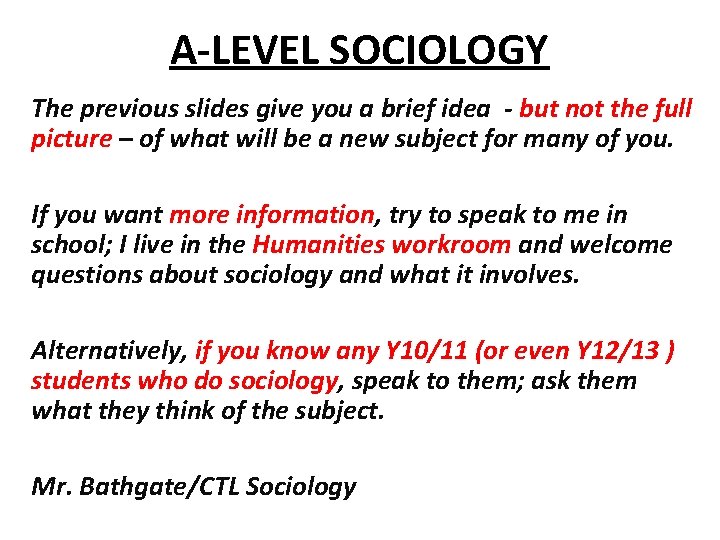 A-LEVEL SOCIOLOGY

The previous slides give you a brief idea - but not the full picture – of what will be a new subject for many of you.

If you want more information, try to speak to me in school; I live in the Humanities workroom and welcome questions about sociology and what it involves.

Alternatively, if you know any Y10/11 (or even Y12/13 ) students who do sociology, speak to them; ask them what they think of the subject.

Mr. Bathgate/CTL Sociology